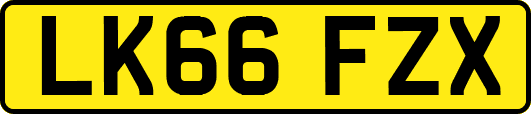 LK66 FZX